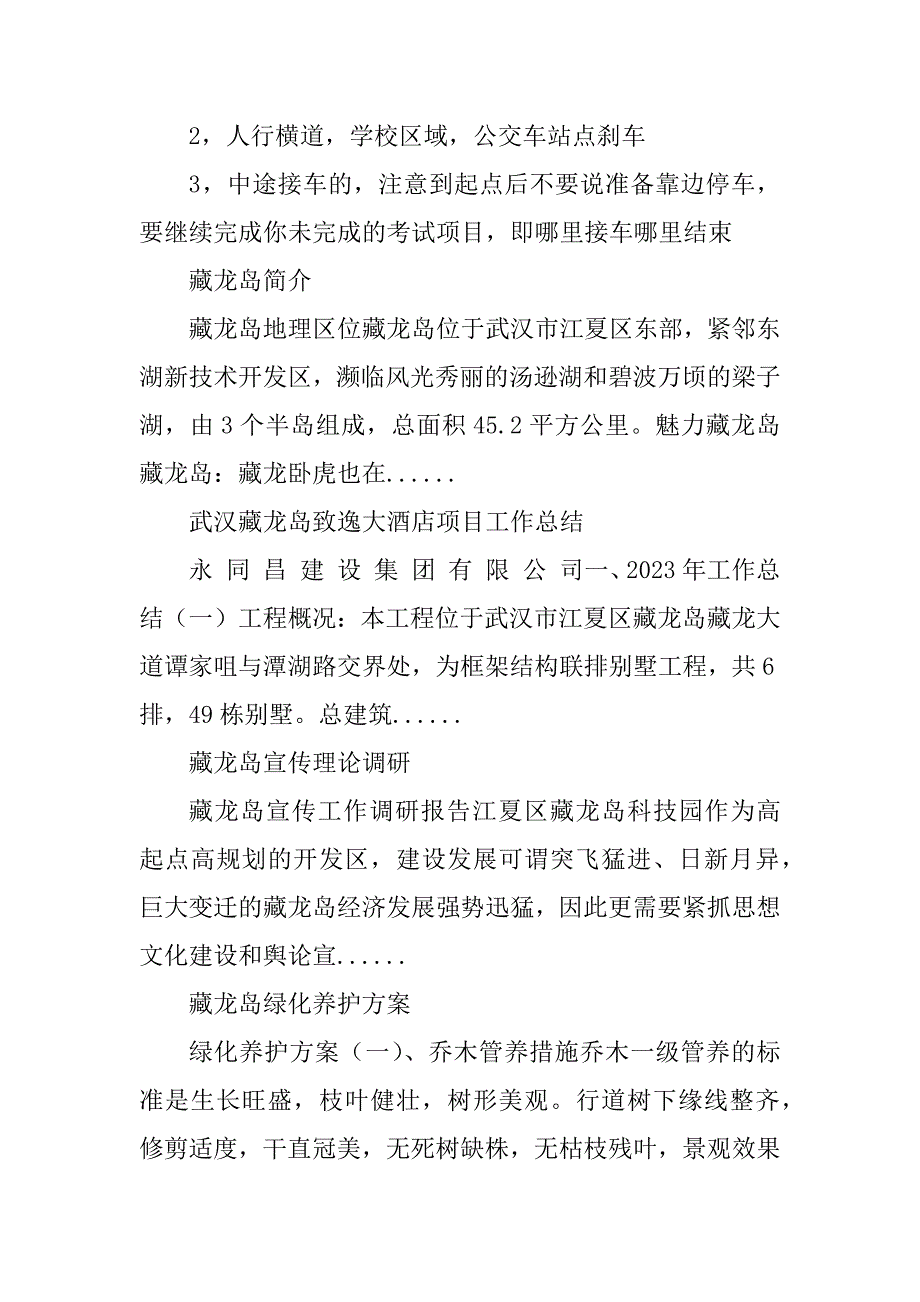 2，人行横道，学校区域，公交车站点刹车

3，中途接车的，注意到起点后不要说准备靠边停车，要继续完成你未完成的考试项目，即哪里接车哪里结束

藏龙岛简介

藏龙岛地理区位藏龙岛位于武汉市江夏区东部，紧邻东湖新技术开发区，濒临风光秀丽的汤逊湖和碧波万顷的梁子湖，由3个半岛组成，总面积45.2平方公里。魅力藏龙岛藏龙岛：藏龙卧虎也在......

武汉藏龙岛致逸大酒店项目工作总结

永同昌建设集团有限公司一、2023年工作总结（一）工程概况：本工程位于武汉市江夏区藏龙岛藏龙大道谭家咀与潭湖路交界处，为框架结构联排别墅工程，共6排，49栋别墅。总建筑......

藏龙岛宣传理论调研

藏龙岛宣传工作调研报告江夏区藏龙岛科技园作为高起点高规划的开发区，建设发展可谓突飞猛进、日新月异，巨大变迁的藏龙岛经济发展强势迅猛，因此更需要紧抓思想文化建设和舆论宣......

藏龙岛绿化养护方案

绿化养护方案（一）、乔木管养措施乔木一级管养的标准是生长旺盛，枝叶健壮，树形美观。行道树下缘线整齐，修剪适度，干直冠美，无死树缺株，无枯枝残叶，景观效果